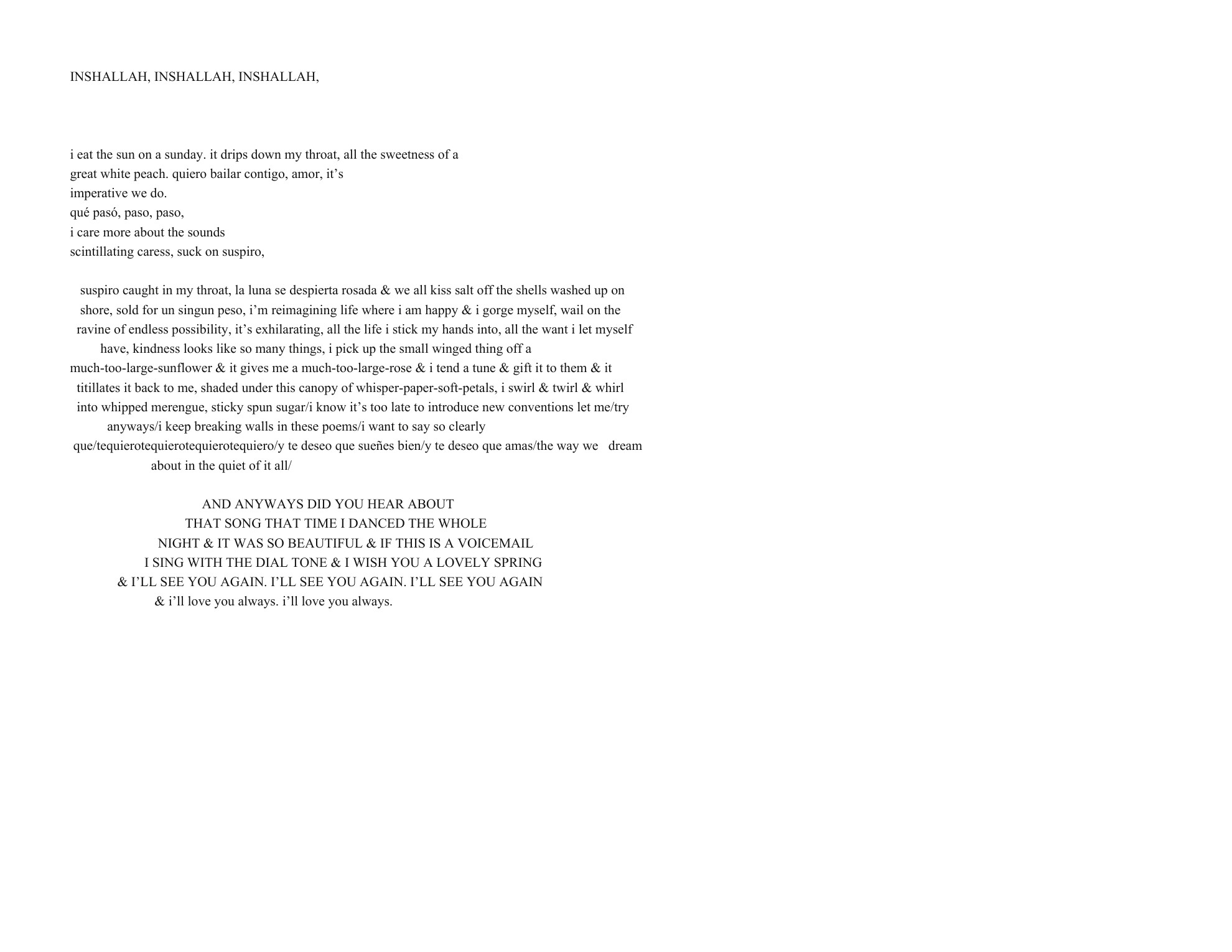 INSHALLAH, INSHALLAH, INSHALLAH,

i eat the sun on a sunday. it drips down my throat, all the sweetness of a
great white peach. quiero bailar contigo, amor, it’s
imperative we do.
qué pasó, paso, paso,
i care more about the sounds
scintillating caress, suck on suspiro,

suspiro caught in my throat, la luna se despierta rosada & we all kiss salt off the shells washed up on shore, sold for un singun peso, i’m reimagining life where i am happy & i gorge myself, wail on the ravine of endless possibility, it’s exhilarating, all the life i stick my hands into, all the want i let myself have, kindness looks like so many things, i pick up the small winged thing off a much-too-large-sunflower & it gives me a much-too-large-rose & i tend a tune & gift it to them & it titillates it back to me, shaded under this canopy of whisper-paper-soft-petals, i swirl & twirl & whirl into whipped merengue, sticky spun sugar/i know it’s too late to introduce new conventions let me/try anyways/i keep breaking walls in these poems/i want to say so clearly que/tequierotequierotequierotequiero/y te deseo que sueñes bien/y te deseo que amas/the way we dream about in the quiet of it all/

AND ANYWAYS DID YOU HEAR ABOUT
THAT SONG THAT TIME I DANCED THE WHOLE
NIGHT & IT WAS SO BEAUTIFUL & IF THIS IS A VOICEMAIL
I SING WITH THE DIAL TONE & I WISH YOU A LOVELY SPRING
& I’LL SEE YOU AGAIN. I’LL SEE YOU AGAIN. I’LL SEE YOU AGAIN
& i’ll love you always. i’ll love you always.